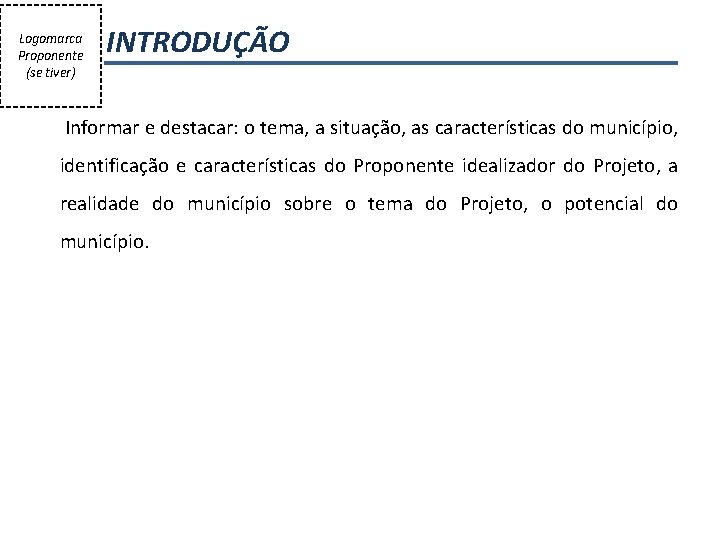 Logomarca Proponente (se tiver)

INTRODUÇÃO

Informar e destacar: o tema, a situação, as características do município, identificação e características do Proponente idealizador do Projeto, a realidade do município sobre o tema do Projeto, o potencial do município.